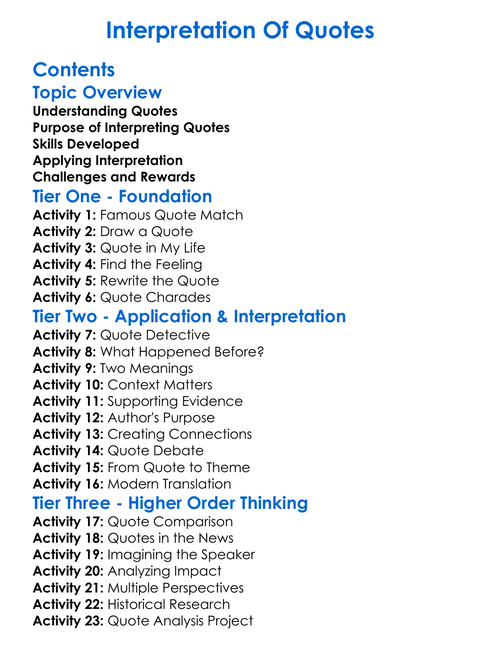 Interpretation Of Quotes

Contents

Topic Overview

Understanding Quotes
Purpose of Interpreting Quotes
Skills Developed
Applying Interpretation
Challenges and Rewards

Tier One - Foundation

Activity 1: Famous Quote Match
Activity 2: Draw a Quote
Activity 3: Quote in My Life
Activity 4: Find the Feeling
Activity 5: Rewrite the Quote
Activity 6: Quote Charades

Tier Two - Application & Interpretation

Activity 7: Quote Detective
Activity 8: What Happened Before?
Activity 9: Two Meanings
Activity 10: Context Matters
Activity 11: Supporting Evidence
Activity 12: Author's Purpose
Activity 13: Creating Connections
Activity 14: Quote Debate
Activity 15: From Quote to Theme
Activity 16: Modern Translation

Tier Three - Higher Order Thinking

Activity 17: Quote Comparison
Activity 18: Quotes in the News
Activity 19: Imagining the Speaker
Activity 20: Analyzing Impact
Activity 21: Multiple Perspectives
Activity 22: Historical Research
Activity 23: Quote Analysis Project